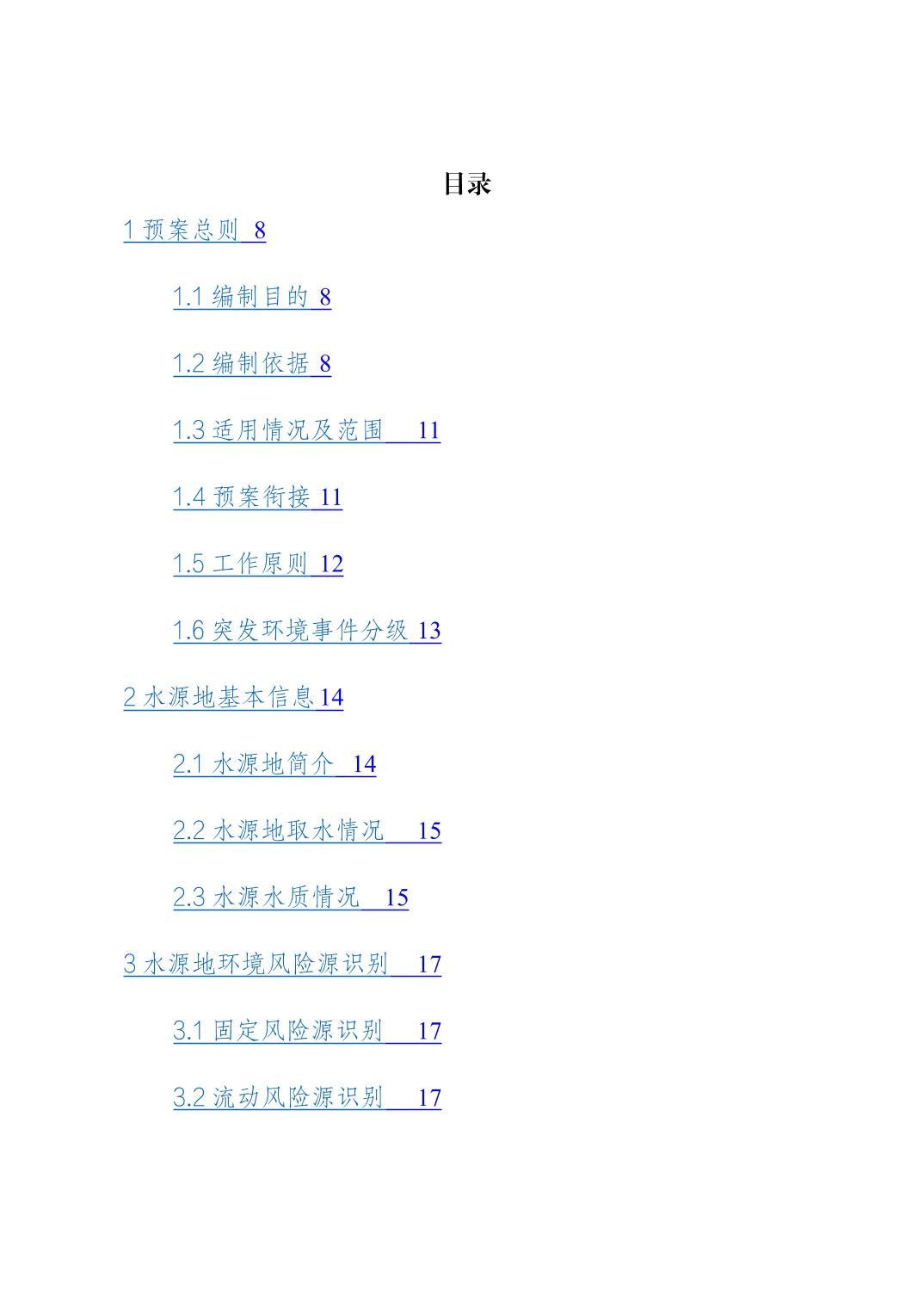 目录

1预案总则 8

1.1编制目的 8

1.2编制依据 8

1.3适用情况及范围 11

1.4预案衔接 11

1.5工作原则 12

1.6突发环境事件分级 13

2水源地基本信息 14

2.1水源地简介 14

2.2水源地取水情况 15

2.3水源水质情况 15

3水源地环境风险源识别 17

3.1固定风险源识别 17

3.2流动风险源识别 17